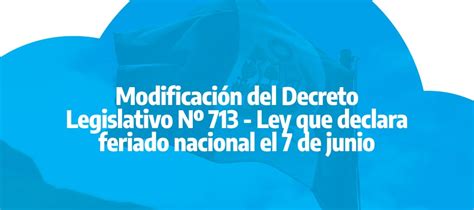 Modificación del Decreto Legislativo Nº 713 - Ley que declara feriado nacional el 7 de junio